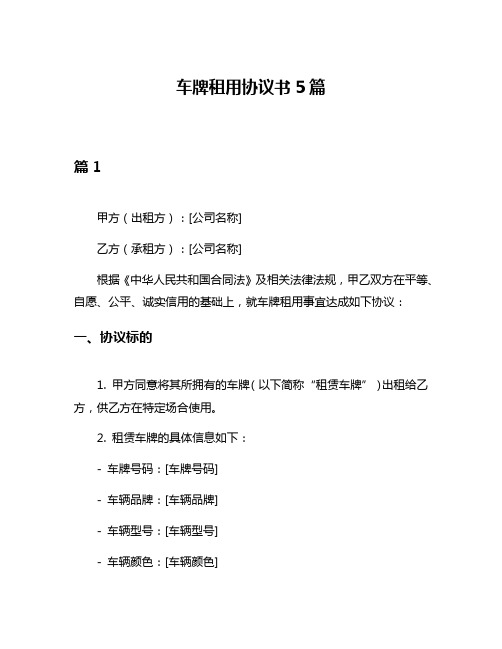 车牌租用协议书 5 篇

篇 1

甲方（出租方）：[公司名称]

乙方（承租方）：[公司名称]

根据《中华人民共和国合同法》及相关法律法规，甲乙双方在平等、自愿、公平、诚实信用的基础上，就车牌租用事宜达成如下协议：

一、协议标的

1. 甲方同意将其所拥有的车牌（以下简称“租赁车牌”）出租给乙方，供乙方在特定场合使用。

2. 租赁车牌的具体信息如下：

- 车牌号码：[车牌号码]

- 车辆品牌：[车辆品牌]

- 车辆型号：[车辆型号]

- 车辆颜色：[车辆颜色]